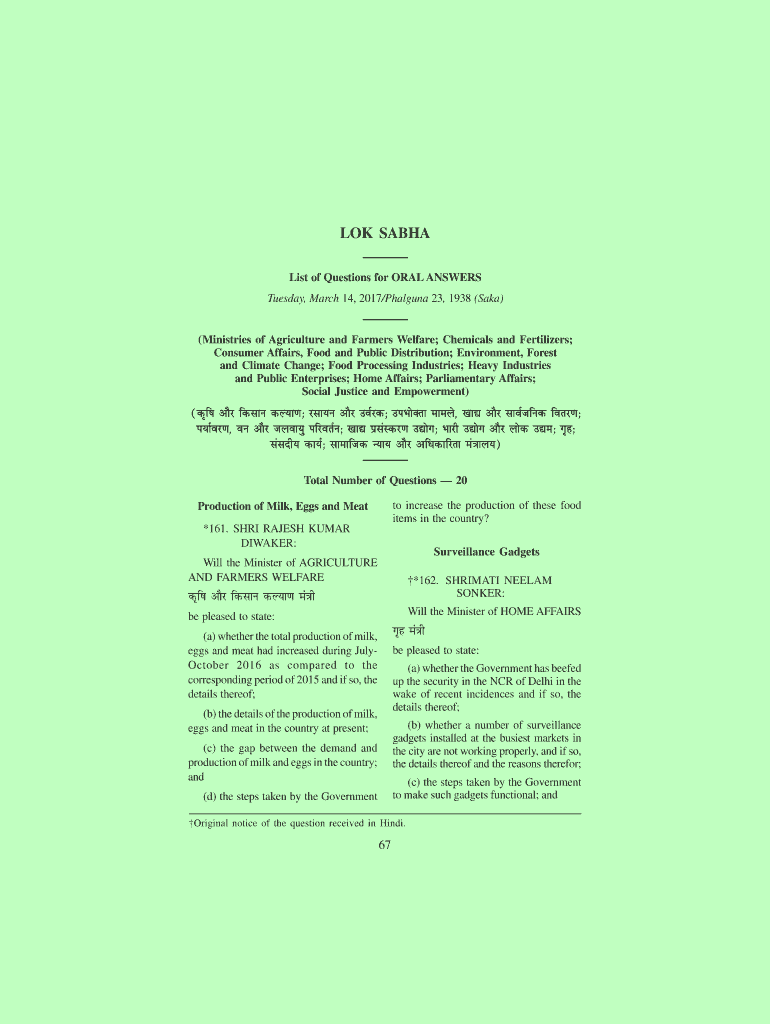 LOK SABHA

List of Questions for ORAL ANSWERS

Tuesday, March 14, 2017/Phalguna 23, 1938 (Saka)

(Ministries of Agriculture and Farmers Welfare; Chemicals and Fertilizers; Consumer Affairs, Food and Public Distribution; Environment, Forest and Climate Change; Food Processing Industries; Heavy Industries and Public Enterprises; Home Affairs; Parliamentary Affairs; Social Justice and Empowerment)

(कृषि और किसान कल्याण; रसायन और उर्वरक; उपभोक्ता मामले, खाद्य और सार्वजनिक वितरण; पर्यावरण, वन और जलवायु परिवर्तन; खाद्य प्रसंस्करण उद्योग; भारी उद्योग और लोक उद्यम; गृह; संसदीय कार्य; सामाजिक न्याय और अधिकारिता मंत्रालय)

Total Number of Questions — 20

Production of Milk, Eggs and Meat

*161. SHRI RAJESH KUMAR DIWAKER:

Will the Minister of AGRICULTURE AND FARMERS WELFARE

कृषि और किसान कल्याण मंत्री

be pleased to state:

(a) whether the total production of milk, eggs and meat had increased during July-October 2016 as compared to the corresponding period of 2015 and if so, the details thereof;

(b) the details of the production of milk, eggs and meat in the country at present;

(c) the gap between the demand and production of milk and eggs in the country; and

(d) the steps taken by the Government to increase the production of these food items in the country?

Surveillance Gadgets

†*162. SHRIMATI NEELAM SONKER:

Will the Minister of HOME AFFAIRS

गृह मंत्री

be pleased to state:

(a) whether the Government has beefed up the security in the NCR of Delhi in the wake of recent incidences and if so, the details thereof;

(b) whether a number of surveillance gadgets installed at the busiest markets in the city are not working properly, and if so, the details thereof and the reasons therefor;

(c) the steps taken by the Government to make such gadgets functional; and

†Original notice of the question received in Hindi.

67